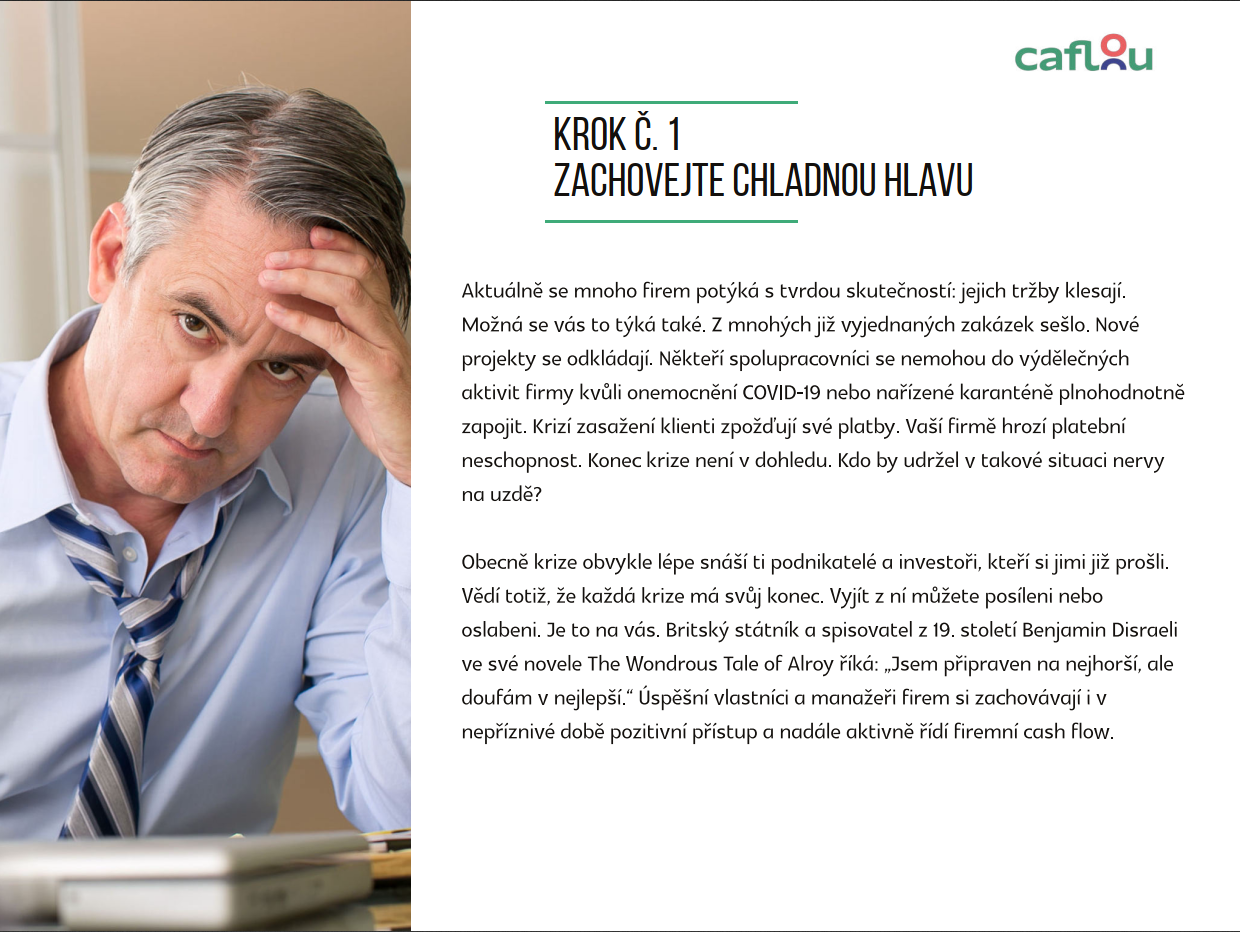 caflou

KROK Č. 1
ZACHOVEJTE CHLADNOU HLAVU

Aktuálně se mnoho firem potýká s tvrdou skutečností: jejich tržby klesají. Možná se vás to týká také. Z mnohých již vyjednaných zakázek sešlo. Nové projekty se odkládají. Někteří spolupracovníci se nemohou do výdělečných aktivit firmy kvůli onemocnění COVID-19 nebo nařízené karanténě plnohodnotně zapojit. Krizí zasažení klienti zpožďují své platby. Vaší firmě hrozí platební neschopnost. Konec krize není v dohledu. Kdo by udržel v takové situaci nervy na uzdě?

Obecně krize obvykle lépe snáší ti podnikatelé a investoři, kteří si jimi již prošli. Vědí totiž, že každá krize má svůj konec. Vyjít z ní můžete posíleni nebo oslabeni. Je to na vás. Britský státník a spisovatel z 19. století Benjamin Disraeli ve své novele The Wondrous Tale of Alroy říká: „Jsem připraven na nejhorší, ale doufám v nejlepší.“ Úspěšní vlastníci a manažeři firem si zachovávají i v nepříznivé době pozitivní přístup a nadále aktivně řídí firemní cash flow.